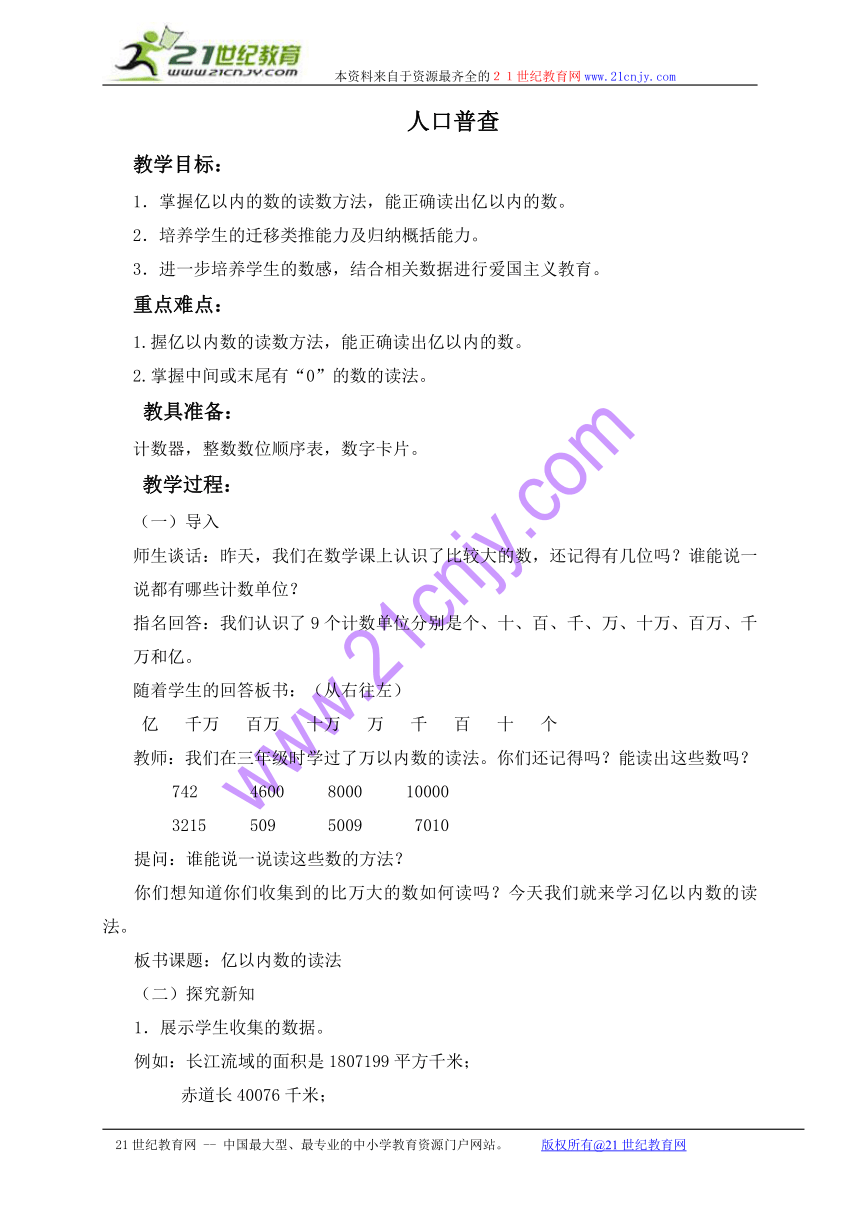 21世纪教育
www.21cnjy.com
本资料来自于资源最齐全的２１世纪教育网www.21cnjy.com

人口普查

教学目标：

1．掌握亿以内的数的读数方法，能正确读出亿以内的数。

2．培养学生的迁移类推能力及归纳概括能力。

3．进一步培养学生的数感，结合相关数据进行爱国主义教育。

重点难点：

1.握亿以内数的读数方法，能正确读出亿以内的数。

2.掌握中间或末尾有“0”的数的读法。

教具准备：

计数器，整数数位顺序表，数字卡片。

教学过程：

（一）导入

师生谈话：昨天，我们在数学课上认识了比较大的数，还记得有几位吗？谁能说一说都有哪些计数单位？

指名回答：我们认识了9个计数单位分别是个、十、百、千、万、十万、百万、千万和亿。

随着学生的回答板书：（从右往左）

亿　千万　百万　十万　万　千　百　十　个

教师：我们在三年级时学过了万以内数的读法。你们还记得吗？能读出这些数吗？

742　4600　8000　10000

3215　509　5009　7010

提问：谁能说一说读这些数的方法？

你们想知道你们收集到的比万大的数如何读吗？今天我们就来学习亿以内数的读法。

板书课题：亿以内数的读法

（二）探究新知

1．展示学生收集的数据。

例如：长江流域的面积是1807199平方千米；

赤道长40076千米；

www.21cnjy.com

21世纪教育网 -- 中国最大型、最专业的中小学教育资源门户网站。　版权所有@21世纪教育网